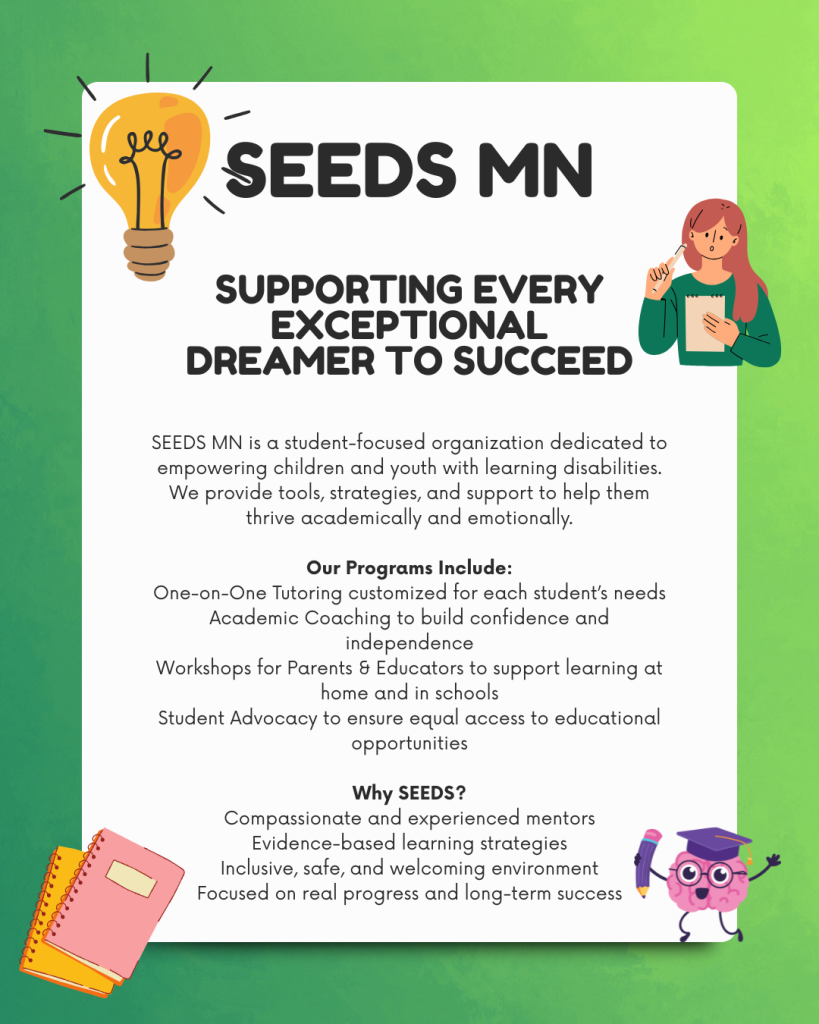 SEEDS MN

SUPPORTING EVERY EXCEPTIONAL DREAMER TO SUCCEED

SEEDS MN is a student-focused organization dedicated to empowering children and youth with learning disabilities. We provide tools, strategies, and support to help them thrive academically and emotionally.

Our Programs Include:
One-on-One Tutoring customized for each student's needs
Academic Coaching to build confidence and independence
Workshops for Parents & Educators to support learning at home and in schools
Student Advocacy to ensure equal access to educational opportunities

Why SEEDS?
Compassionate and experienced mentors
Evidence-based learning strategies
Inclusive, safe, and welcoming environment
Focused on real progress and long-term success